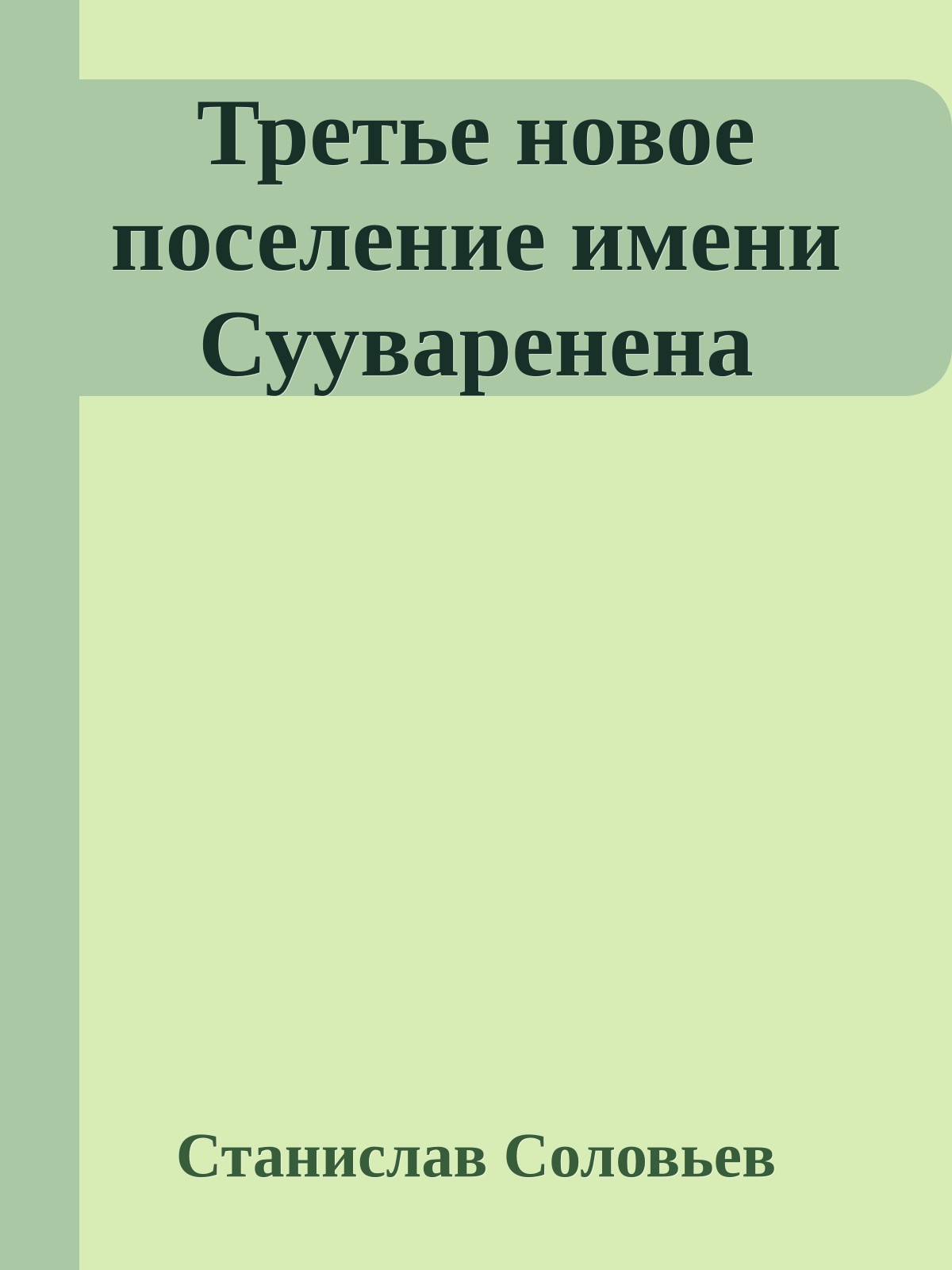 Третье новое поселение имени Сууваренена

Станислав Соловьев